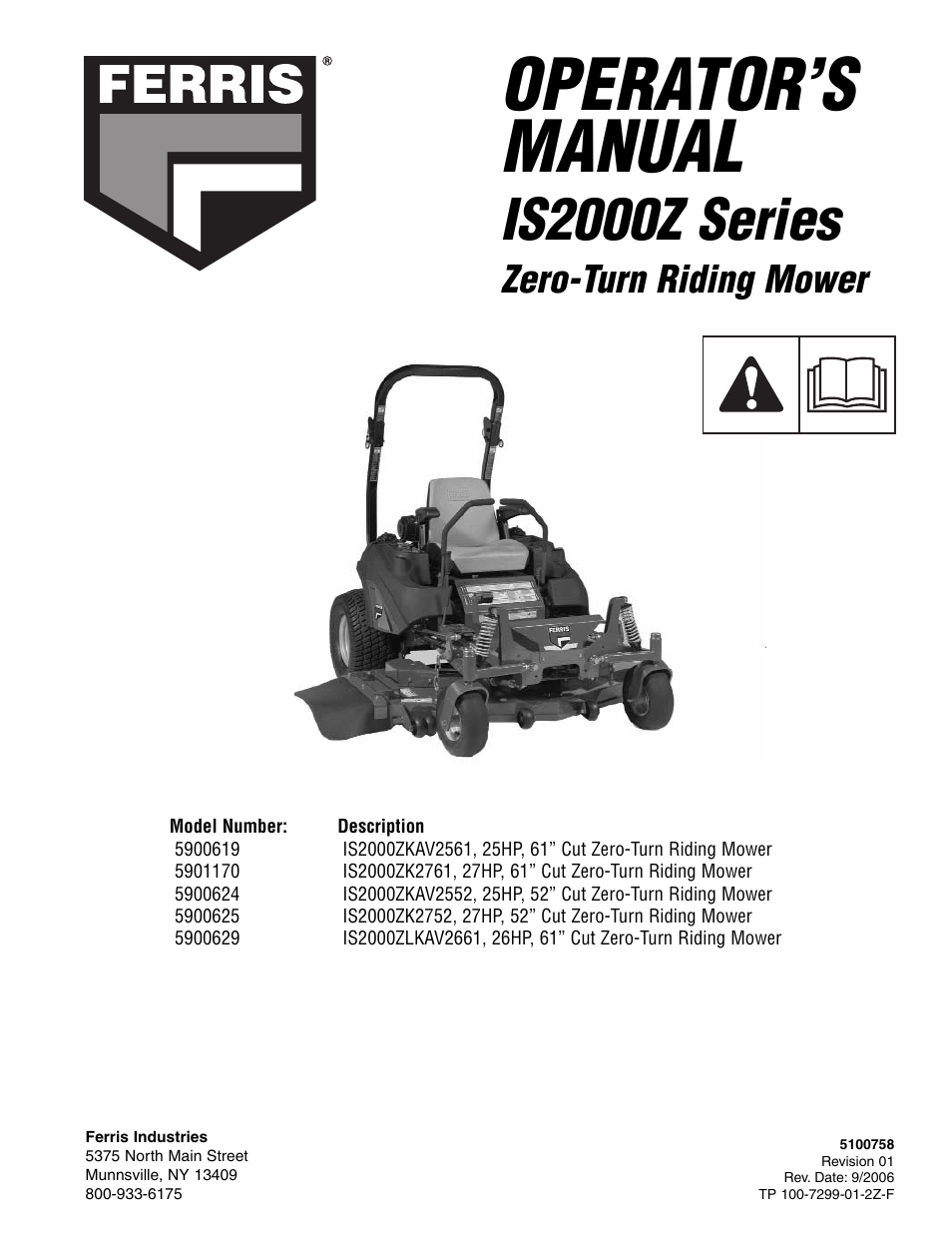 FERRIS®

OPERATOR'S MANUAL

IS2000Z Series

Zero-Turn Riding Mower

FERRIS

| Model Number: | Description |
|---|---|
| 5900619 | IS2000ZKAV2561, 25HP, 61" Cut Zero-Turn Riding Mower |
| 5901170 | IS2000ZK2761, 27HP, 61" Cut Zero-Turn Riding Mower |
| 5900624 | IS2000ZKAV2552, 25HP, 52" Cut Zero-Turn Riding Mower |
| 5900625 | IS2000ZK2752, 27HP, 52" Cut Zero-Turn Riding Mower |
| 5900629 | IS2000ZLKAV2661, 26HP, 61" Cut Zero-Turn Riding Mower |

Ferris Industries
5375 North Main Street
Munnsville, NY 13409
800-933-6175

5100758
Revision 01
Rev. Date: 9/2006
TP 100-7299-01-2Z-F